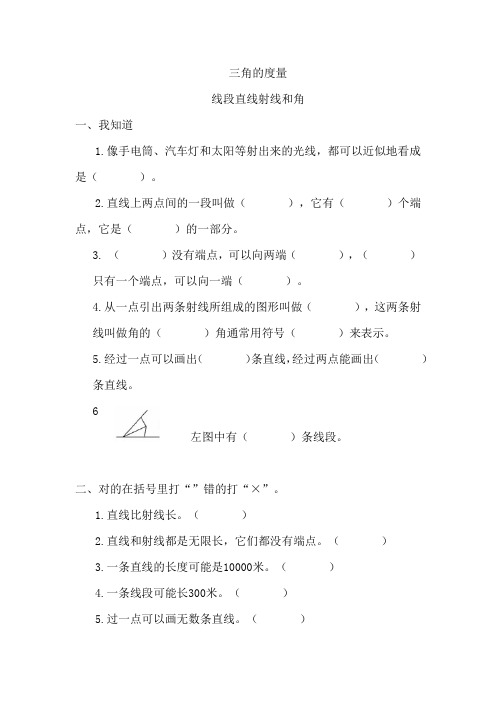 三角的度量

线段直线射线和角

一、我知道

1.像手电筒、汽车灯和太阳等射出来的光线，都可以近似地看成是（　　）。

2.直线上两点间的一段叫做（　　），它有（　　）个端点，它是（　　）的一部分。

3.（　　）没有端点，可以向两端（　　），（　　）只有一个端点，可以向一端（　　）。

4.从一点引出两条射线所组成的图形叫做（　　），这两条射线叫做角的（　　）角通常用符号（　　）来表示。

5.经过一点可以画出(　　)条直线,经过两点能画出(　　)条直线。

6

左图中有（　　）条线段。

二、对的在括号里打“”错的打“×”。

1.直线比射线长。（　　）

2.直线和射线都是无限长，它们都没有端点。（　　）

3.一条直线的长度可能是10000米。（　　）

4.一条线段可能长300米。（　　）

5.过一点可以画无数条直线。（　　）